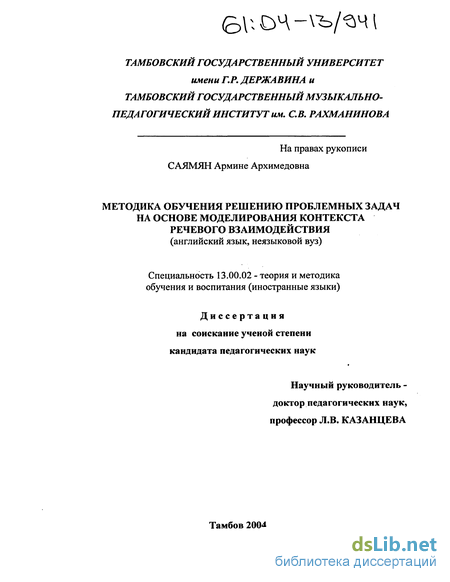 61:04-13/941

ТАМБОВСКИЙ ГОСУДАРСТВЕННЫЙ УНИВЕРСИТЕТ имени Г.Р. ДЕРЖАВИНА и ТАМБОВСКИЙ ГОСУДАРСТВЕННЫЙ МУЗЫКАЛЬНО-ПЕДАГОГИЧЕСКИЙ ИНСТИТУТ им. С.В. РАХМАНИНОВА

На правах рукописи

САЯМЯН Армине Архимедовна

МЕТОДИКА ОБУЧЕНИЯ РЕШЕНИЮ ПРОБЛЕМНЫХ ЗАДАЧ НА ОСНОВЕ МОДЕЛИРОВАНИЯ КОНТЕКСТА РЕЧЕВОГО ВЗАИМОДЕЙСТВИЯ
(английский язык, неязыковой вуз)

Специальность 13.00.02 - теория и методика обучения и воспитания (иностранные языки)

Диссертация
на соискание ученой степени
кандидата педагогических наук

Научный руководитель - доктор педагогических наук, профессор Л.В. КАЗАНЦЕВА

Тамбов 2004

dsLib.net
библиотека диссертаций